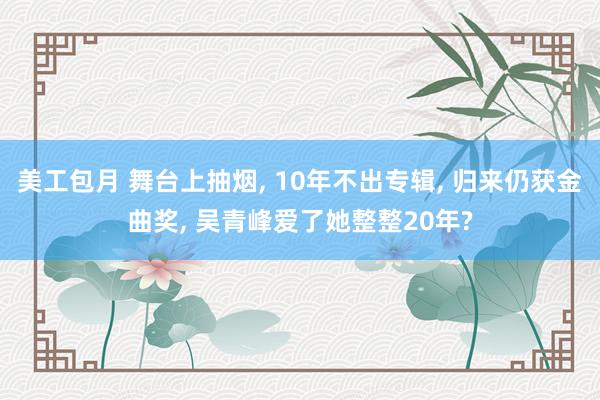 美工包月 舞台上抽烟, 10年不出专辑, 归来仍获金曲奖, 吴青峰爱了她整整20年?